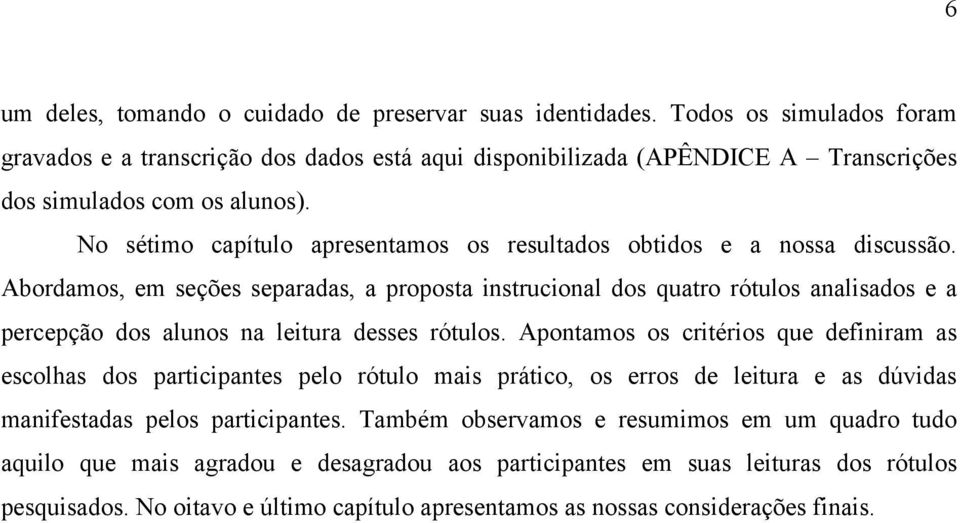 6

um deles, tomando o cuidado de preservar suas identidades. Todos os simulados foram gravados e a transcrição dos dados está aqui disponibilizada (APÊNDICE A – Transcrições dos simulados com os alunos).

No sétimo capítulo apresentamos os resultados obtidos e a nossa discussão. Abordamos, em seções separadas, a proposta instrucional dos quatro rótulos analisados e a percepção dos alunos na leitura desses rótulos. Apontamos os critérios que definiram as escolhas dos participantes pelo rótulo mais prático, os erros de leitura e as dúvidas manifestadas pelos participantes. Também observamos e resumimos em um quadro tudo aquilo que mais agradou e desagradou aos participantes em suas leituras dos rótulos pesquisados. No oitavo e último capítulo apresentamos as nossas considerações finais.